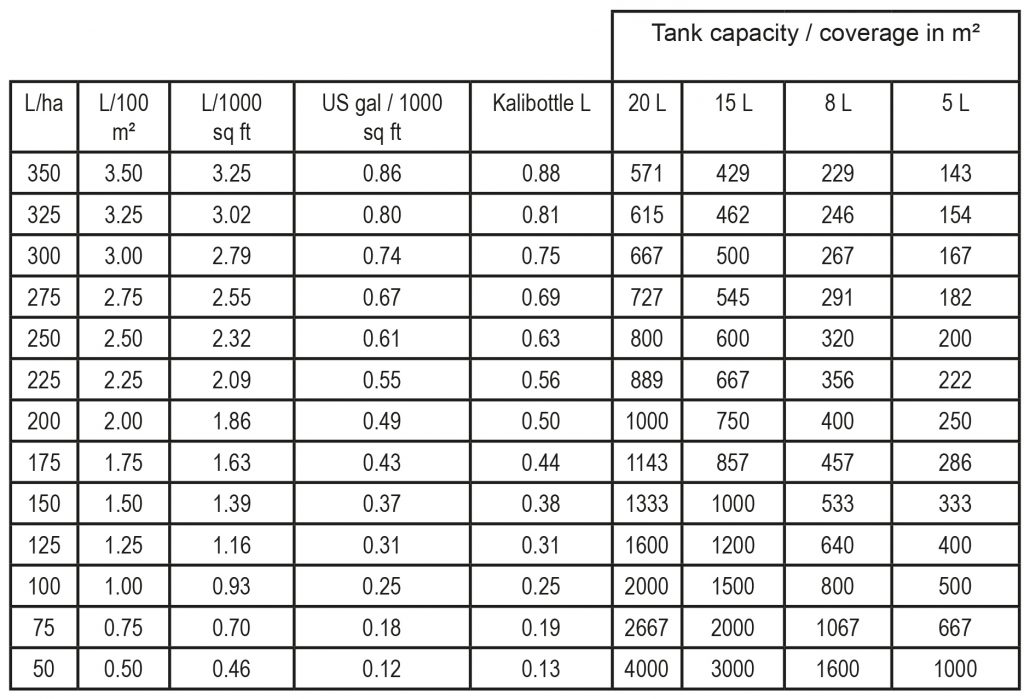 |  |  |  |  |  | Tank capacity / coverage in m² |  |  |  |
|---|---|---|---|---|---|---|---|---|
| L/ha | L/100 m² | L/1000 sq ft | US gal / 1000 sq ft | Kalibottle L | 20 L | 15 L | 8 L | 5 L |
| 350 | 3.50 | 3.25 | 0.86 | 0.88 | 571 | 429 | 229 | 143 |
| 325 | 3.25 | 3.02 | 0.80 | 0.81 | 615 | 462 | 246 | 154 |
| 300 | 3.00 | 2.79 | 0.74 | 0.75 | 667 | 500 | 267 | 167 |
| 275 | 2.75 | 2.55 | 0.67 | 0.69 | 727 | 545 | 291 | 182 |
| 250 | 2.50 | 2.32 | 0.61 | 0.63 | 800 | 600 | 320 | 200 |
| 225 | 2.25 | 2.09 | 0.55 | 0.56 | 889 | 667 | 356 | 222 |
| 200 | 2.00 | 1.86 | 0.49 | 0.50 | 1000 | 750 | 400 | 250 |
| 175 | 1.75 | 1.63 | 0.43 | 0.44 | 1143 | 857 | 457 | 286 |
| 150 | 1.50 | 1.39 | 0.37 | 0.38 | 1333 | 1000 | 533 | 333 |
| 125 | 1.25 | 1.16 | 0.31 | 0.31 | 1600 | 1200 | 640 | 400 |
| 100 | 1.00 | 0.93 | 0.25 | 0.25 | 2000 | 1500 | 800 | 500 |
| 75 | 0.75 | 0.70 | 0.18 | 0.19 | 2667 | 2000 | 1067 | 667 |
| 50 | 0.50 | 0.46 | 0.12 | 0.13 | 4000 | 3000 | 1600 | 1000 |